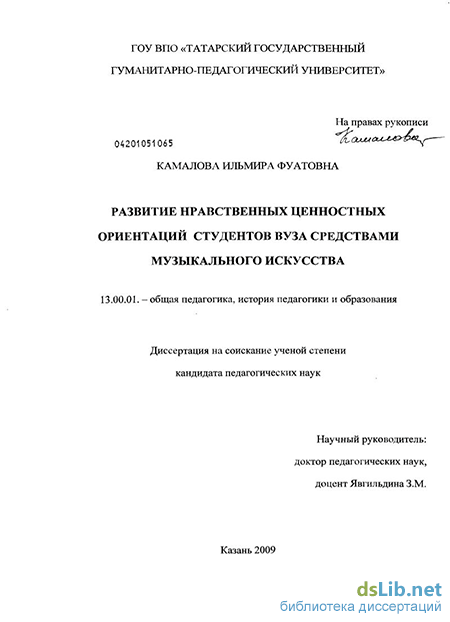 ГОУ ВПО «ТАТАРСКИЙ ГОСУДАРСТВЕННЫЙ ГУМАНИТАРНО-ПЕДАГОГИЧЕСКИЙ УНИВЕРСИТЕТ»

На правах рукописи
Камалова

04201051065

КАМАЛОВА ИЛЬМИРА ФУАТОВНА

РАЗВИТИЕ НРАВСТВЕННЫХ ЦЕННОСТНЫХ ОРИЕНТАЦИЙ СТУДЕНТОВ ВУЗА СРЕДСТВАМИ МУЗЫКАЛЬНОГО ИСКУССТВА

13.00.01. – общая педагогика, история педагогики и образования

Диссертация на соискание ученой степени кандидата педагогических наук

Научный руководитель:
доктор педагогических наук,
доцент Явгильдина З.М.

Казань 2009

dsLib.net
библиотека диссертаций